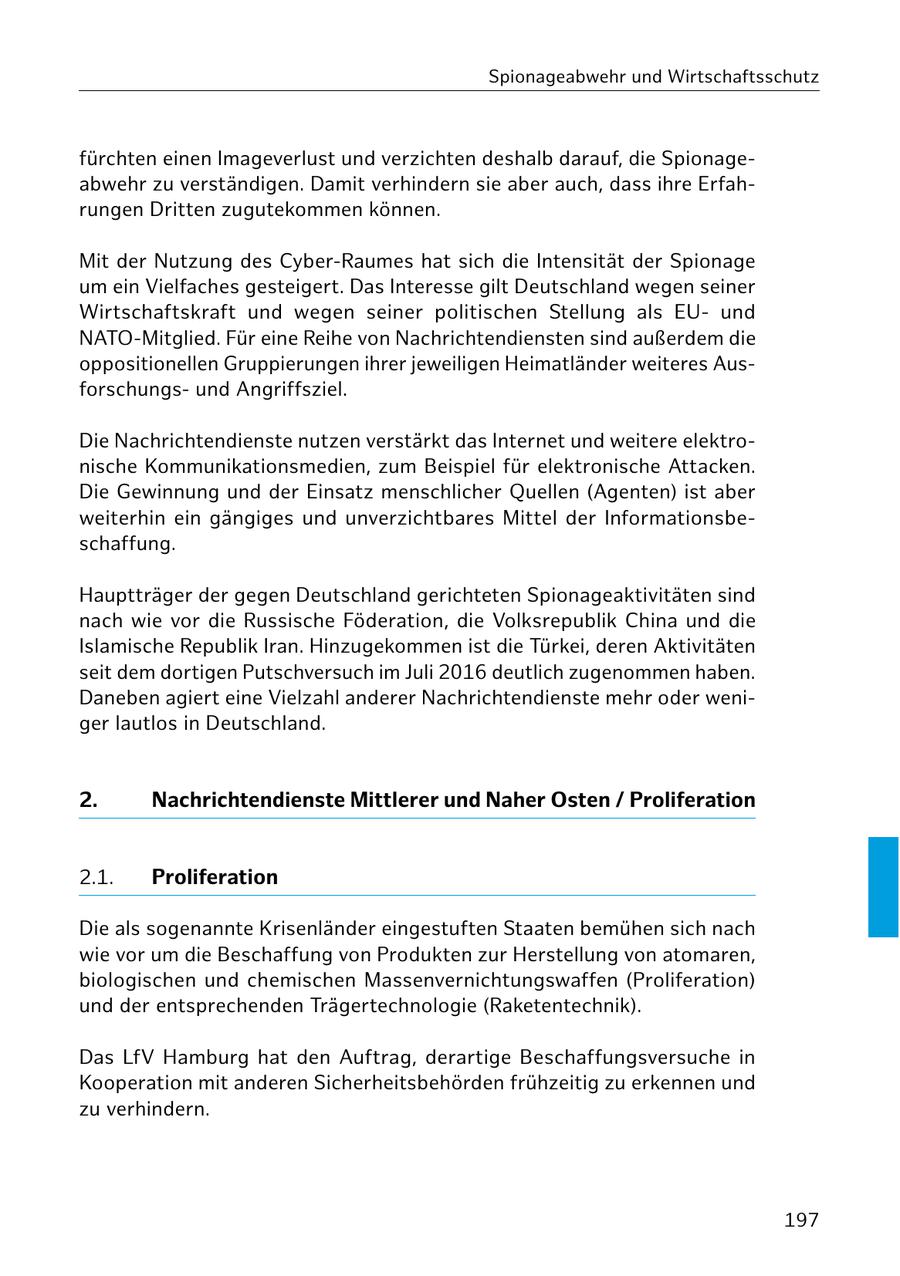 Spionageabwehr und Wirtschaftsschutz

fürchten einen Imageverlust und verzichten deshalb darauf, die Spionageabwehr zu verständigen. Damit verhindern sie aber auch, dass ihre Erfahrungen Dritten zugutekommen können.

Mit der Nutzung des Cyber-Raumes hat sich die Intensität der Spionage um ein Vielfaches gesteigert. Das Interesse gilt Deutschland wegen seiner Wirtschaftskraft und wegen seiner politischen Stellung als EU- und NATO-Mitglied. Für eine Reihe von Nachrichtendiensten sind außerdem die oppositionellen Gruppierungen ihrer jeweiligen Heimatländer weiteres Ausforschungs- und Angriffsziel.

Die Nachrichtendienste nutzen verstärkt das Internet und weitere elektronische Kommunikationsmedien, zum Beispiel für elektronische Attacken. Die Gewinnung und der Einsatz menschlicher Quellen (Agenten) ist aber weiterhin ein gängiges und unverzichtbares Mittel der Informationsbeschaffung.

Hauptträger der gegen Deutschland gerichteten Spionageaktivitäten sind nach wie vor die Russische Föderation, die Volksrepublik China und die Islamische Republik Iran. Hinzugekommen ist die Türkei, deren Aktivitäten seit dem dortigen Putschversuch im Juli 2016 deutlich zugenommen haben. Daneben agiert eine Vielzahl anderer Nachrichtendienste mehr oder weniger lautlos in Deutschland.

2. Nachrichtendienste Mittlerer und Naher Osten / Proliferation

2.1. Proliferation

Die als sogenannte Krisenländer eingestuften Staaten bemühen sich nach wie vor um die Beschaffung von Produkten zur Herstellung von atomaren, biologischen und chemischen Massenvernichtungswaffen (Proliferation) und der entsprechenden Trägertechnologie (Raketentechnik).

Das LfV Hamburg hat den Auftrag, derartige Beschaffungsversuche in Kooperation mit anderen Sicherheitsbehörden frühzeitig zu erkennen und zu verhindern.

197